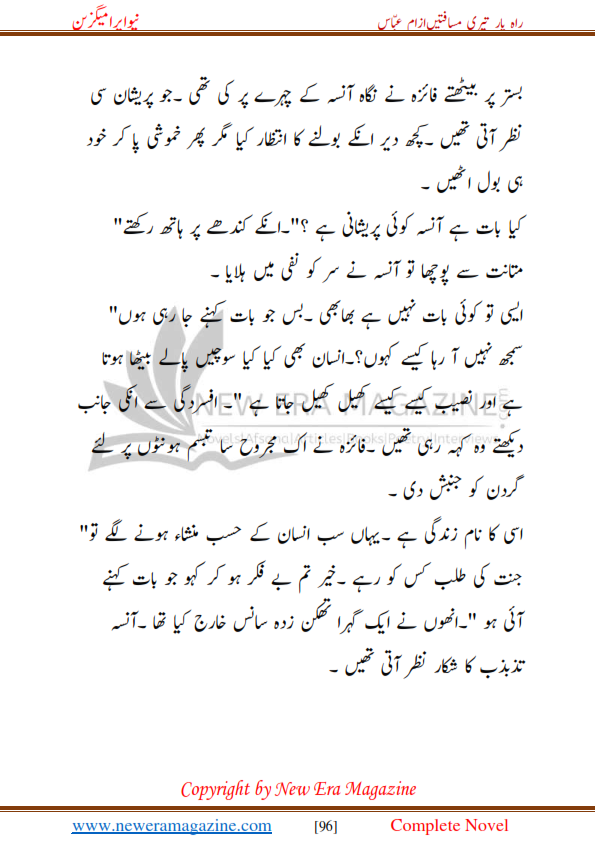 راہ یار تیری مسافتیں از ام عبّاس
نیو ایرا میگزین

بستر پر بیٹھتے فائزہ نے نگاہ آنسہ کے چہرے پر کی تھی ۔جو پریشان سی نظر آتی تھیں ۔کچھ دیر انکے بولنے کا انتظار کیا مگر پھر خموشی پا کر خود ہی بول اٹھیں ۔

کیا بات ہے آنسہ کوئی پریشانی ہے ؟"۔انکے کندھے پر ہاتھ رکھتے" متانت سے پوچھا تو آنسہ نے سر کو نفی میں ہلایا ۔

ایسی تو کوئی بات نہیں ہے بھابھی ۔بس جو بات کہنے جا رہی ہوں" سمجھ نہیں آ رہا کیسے کہوں؟۔انسان بھی کیا کیا سوچیں پالے بیٹھا ہوتا ہے اور نصیب کیسے کیسے کھیل کھیل جاتا ہے "۔افسردگی سے انکی جانب دیکھتے وہ کہہ رہی تھیں ۔فائزہ نے اک مجروح سا تبسم ہونٹوں پر لئے گردن کو جنبش دی ۔

اسی کا نام زندگی ہے ۔یہاں سب انسان کے حسب منشاء ہونے لگے تو" جنت کی طلب کس کو رہے ۔خیر تم بے فکر ہو کر کہو جو بات کہنے آئی ہو "۔انھوں نے ایک گہرا تھکن زدہ سانس خارج کیا تھا ۔آنسہ تذبذب کا شکار نظر آتی تھیں ۔

NEW ERA MAGAZINE
Novels|Afsana|Articles|Books|Poetry|Interviews

Copyright by New Era Magazine

www.neweramagazine.com [96] Complete Novel